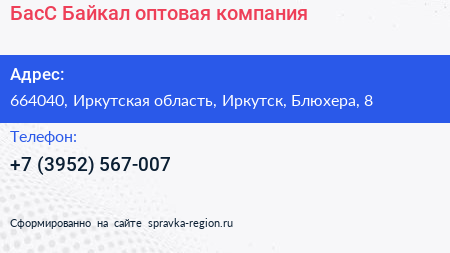 БасС Байкал оптовая компания

Адрес:
664040, Иркутская область, Иркутск, Блюхера, 8

Телефон:
+7 (3952) 567-007

Сформированно на сайте spravka-region.ru